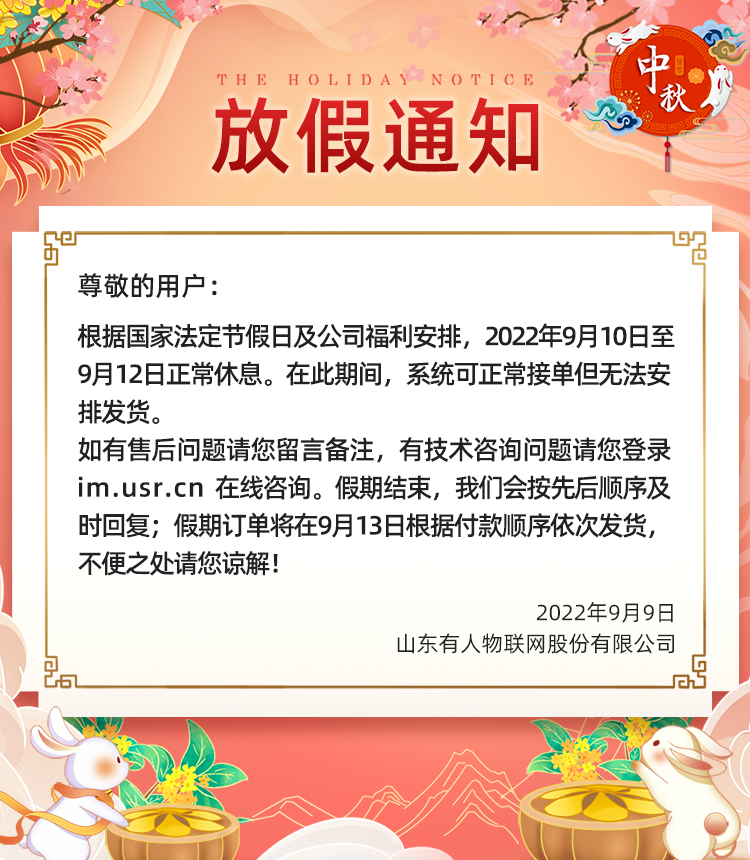 THE HOLIDAY NOTICE

放假通知

中秋

尊敬的用户：

根据国家法定节假日及公司福利安排，2022年9月10日至9月12日正常休息。在此期间，系统可正常接单但无法安排发货。

如有售后问题请您留言备注，有技术咨询问题请您登录im.usr.cn 在线咨询。假期结束，我们会按先后顺序及时回复；假期订单将在9月13日根据付款顺序依次发货，不便之处请您谅解！

2022年9月9日
山东有人物联网股份有限公司